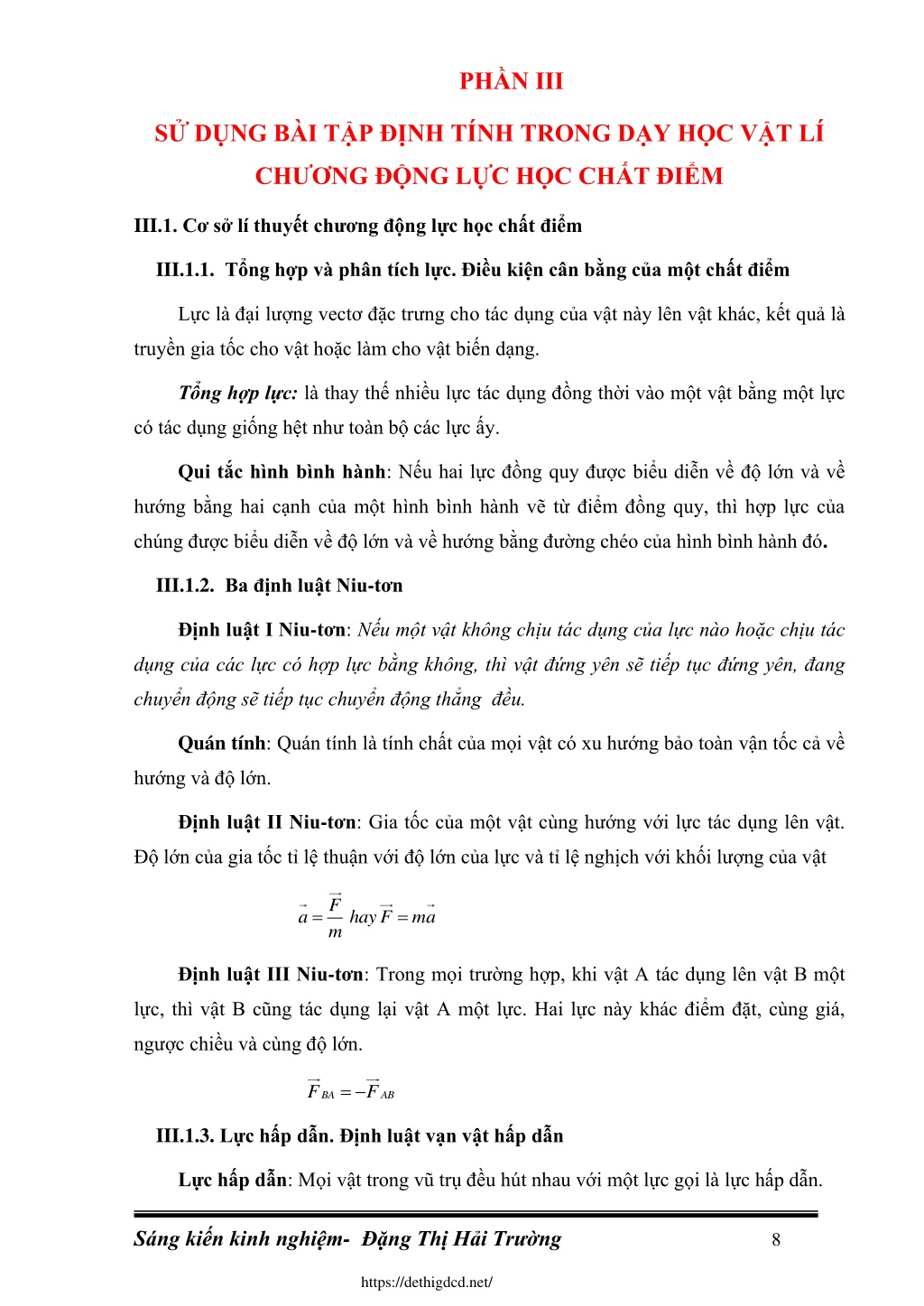 PHẦN III

SỬ DỤNG BÀI TẬP ĐỊNH TÍNH TRONG DẠY HỌC VẬT LÍ CHƯƠNG ĐỘNG LỰC HỌC CHẤT ĐIỂM

III.1. Cơ sở lí thuyết chương động lực học chất điểm

III.1.1. Tổng hợp và phân tích lực. Điều kiện cân bằng của một chất điểm

Lực là đại lượng vectơ đặc trưng cho tác dụng của vật này lên vật khác, kết quả là truyền gia tốc cho vật hoặc làm cho vật biến dạng.

Tổng hợp lực: là thay thế nhiều lực tác dụng đồng thời vào một vật bằng một lực có tác dụng giống hệt như toàn bộ các lực ấy.

Qui tắc hình bình hành: Nếu hai lực đồng quy được biểu diễn về độ lớn và về hướng bằng hai cạnh của một hình bình hành vẽ từ điểm đồng quy, thì hợp lực của chúng được biểu diễn về độ lớn và về hướng bằng đường chéo của hình bình hành đó.

III.1.2. Ba định luật Niu-tơn

Định luật I Niu-tơn: Nếu một vật không chịu tác dụng của lực nào hoặc chịu tác dụng của các lực có hợp lực bằng không, thì vật đứng yên sẽ tiếp tục đứng yên, đang chuyển động sẽ tiếp tục chuyển động thẳng đều.

Quán tính: Quán tính là tính chất của mọi vật có xu hướng bảo toàn vận tốc cả về hướng và độ lớn.

Định luật II Niu-tơn: Gia tốc của một vật cùng hướng với lực tác dụng lên vật. Độ lớn của gia tốc tỉ lệ thuận với độ lớn của lực và tỉ lệ nghịch với khối lượng của vật

$\vec{a} = \frac{\vec{F}}{m}$ hay $\vec{F} = m\vec{a}$

Định luật III Niu-tơn: Trong mọi trường hợp, khi vật A tác dụng lên vật B một lực, thì vật B cũng tác dụng lại vật A một lực. Hai lực này khác điểm đặt, cùng giá, ngược chiều và cùng độ lớn.

$\vec{F}_{BA} = -\vec{F}_{AB}$

III.1.3. Lực hấp dẫn. Định luật vạn vật hấp dẫn

Lực hấp dẫn: Mọi vật trong vũ trụ đều hút nhau với một lực gọi là lực hấp dẫn.

Sáng kiến kinh nghiệm- Đặng Thị Hải Trường 8

https://dethigdcd.net/